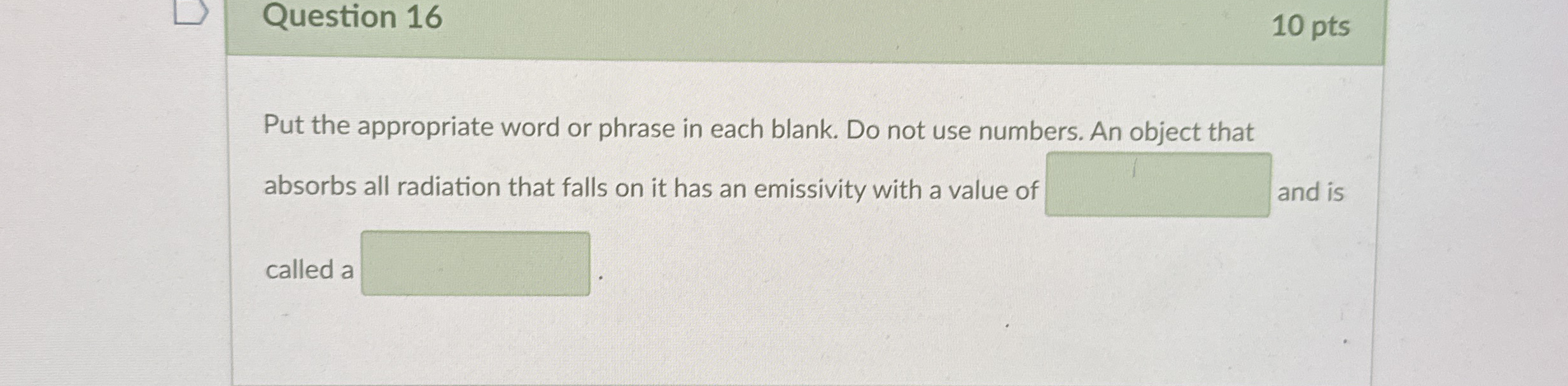 Question 16

10 pts

Put the appropriate word or phrase in each blank. Do not use numbers. An object that absorbs all radiation that falls on it has an emissivity with a value of ____ and is called a ____.